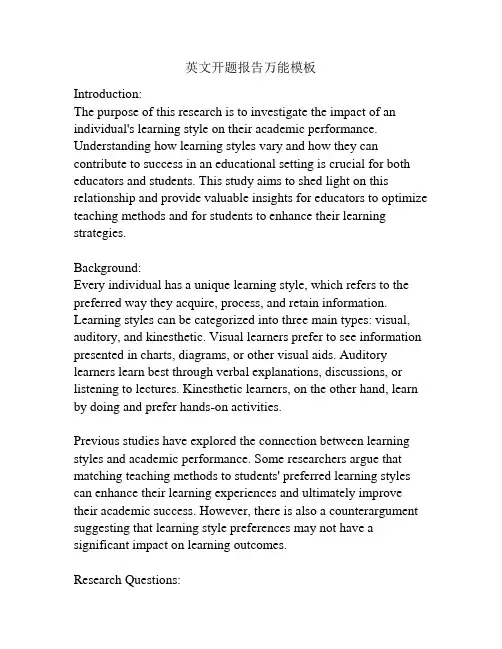 英文开题报告万能模板

Introduction:
The purpose of this research is to investigate the impact of an individual's learning style on their academic performance. Understanding how learning styles vary and how they can contribute to success in an educational setting is crucial for both educators and students. This study aims to shed light on this relationship and provide valuable insights for educators to optimize teaching methods and for students to enhance their learning strategies.

Background:
Every individual has a unique learning style, which refers to the preferred way they acquire, process, and retain information. Learning styles can be categorized into three main types: visual, auditory, and kinesthetic. Visual learners prefer to see information presented in charts, diagrams, or other visual aids. Auditory learners learn best through verbal explanations, discussions, or listening to lectures. Kinesthetic learners, on the other hand, learn by doing and prefer hands-on activities.

Previous studies have explored the connection between learning styles and academic performance. Some researchers argue that matching teaching methods to students' preferred learning styles can enhance their learning experiences and ultimately improve their academic success. However, there is also a counterargument suggesting that learning style preferences may not have a significant impact on learning outcomes.

Research Questions: